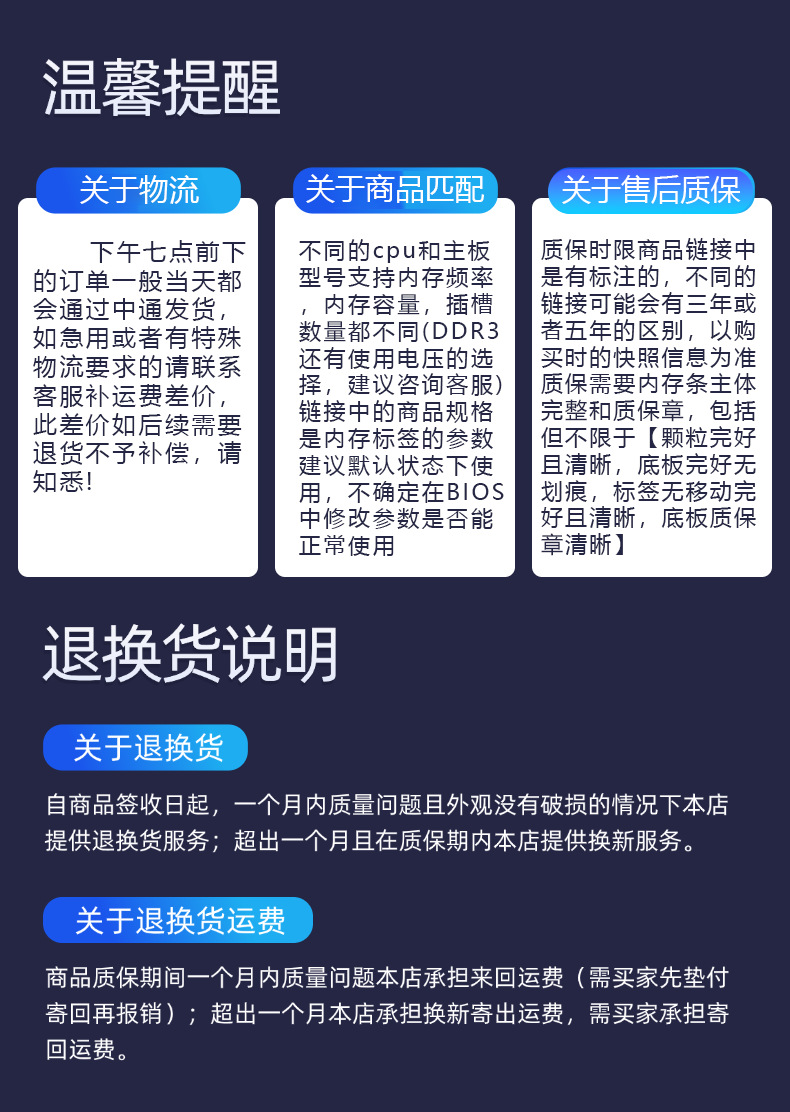 温馨提醒

关于物流

下午七点前下的订单一般当天都会通过中通发货，如急用或者有特殊物流要求的请联系客服补运费差价，此差价如后续需要退货不予补偿，请知悉！

关于商品匹配

不同的cpu和主板型号支持内存频率，内存容量，插槽数量都不同(DDR3还有使用电压的选择，建议咨询客服）链接中的商品规格是内存标签的参数建议默认状态下使用，不确定在BIOS中修改参数是否能正常使用

关于售后质保

质保时限商品链接中是有标注的，不同的链接可能会有三年或者五年的区别，以购买时的快照信息为准质保需要内存条主体完整和质保章，包括但不限于【颗粒完好且清晰，底板完好无划痕，标签无移动完好且清晰，底板质保章清晰】

退换货说明

关于退换货

自商品签收日起，一个月内质量问题且外观没有破损的情况下本店提供退换货服务；超出一个月且在质保期内本店提供换新服务。

关于退换货运费

商品质保期间一个月内质量问题本店承担来回运费（需买家先垫付寄回再报销）；超出一个月本店承担换新寄出运费，需买家承担寄回运费。